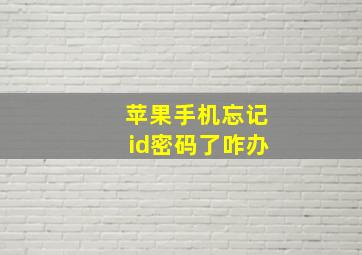 苹果手机忘记
id密码了咋办